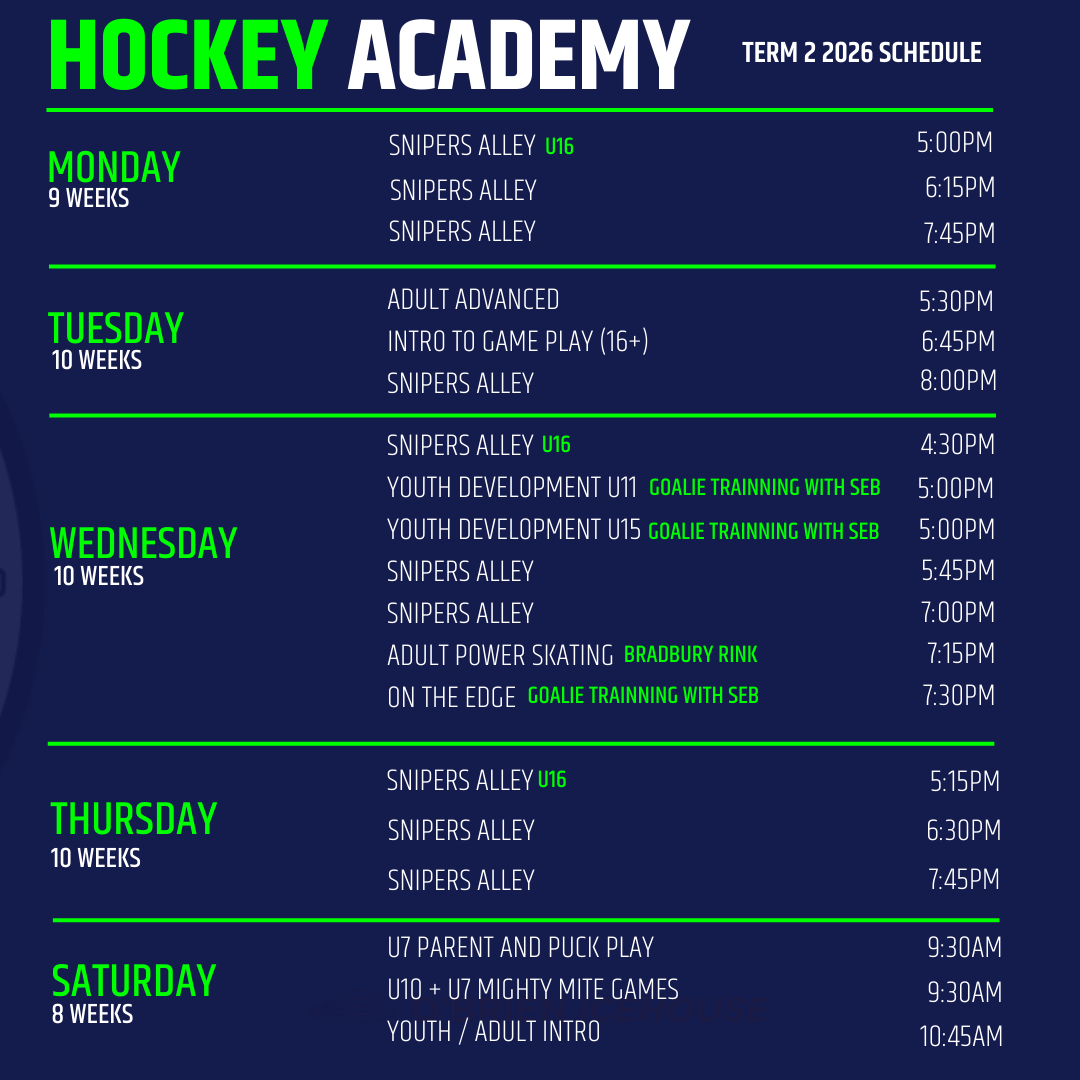 HOCKEY ACADEMY

TERM 2 2026 SCHEDULE

MONDAY
9 WEEKS

SNIPERS ALLEY U16 5:00PM
SNIPERS ALLEY 6:15PM
SNIPERS ALLEY 7:45PM

TUESDAY
10 WEEKS

ADULT ADVANCED 5:30PM
INTRO TO GAME PLAY (16+) 6:45PM
SNIPERS ALLEY 8:00PM

WEDNESDAY
10 WEEKS

SNIPERS ALLEY U16 4:30PM
YOUTH DEVELOPMENT U11 GOALIE TRAINNING WITH SEB 5:00PM
YOUTH DEVELOPMENT U15 GOALIE TRAINNING WITH SEB 5:00PM
SNIPERS ALLEY 5:45PM
SNIPERS ALLEY 7:00PM
ADULT POWER SKATING BRADBURY RINK 7:15PM
ON THE EDGE GOALIE TRAINNING WITH SEB 7:30PM

THURSDAY
10 WEEKS

SNIPERS ALLEY U16 5:15PM
SNIPERS ALLEY 6:30PM
SNIPERS ALLEY 7:45PM

SATURDAY
8 WEEKS

U7 PARENT AND PUCK PLAY 9:30AM
U10 + U7 MIGHTY MITE GAMES 9:30AM
YOUTH / ADULT INTRO 10:45AM